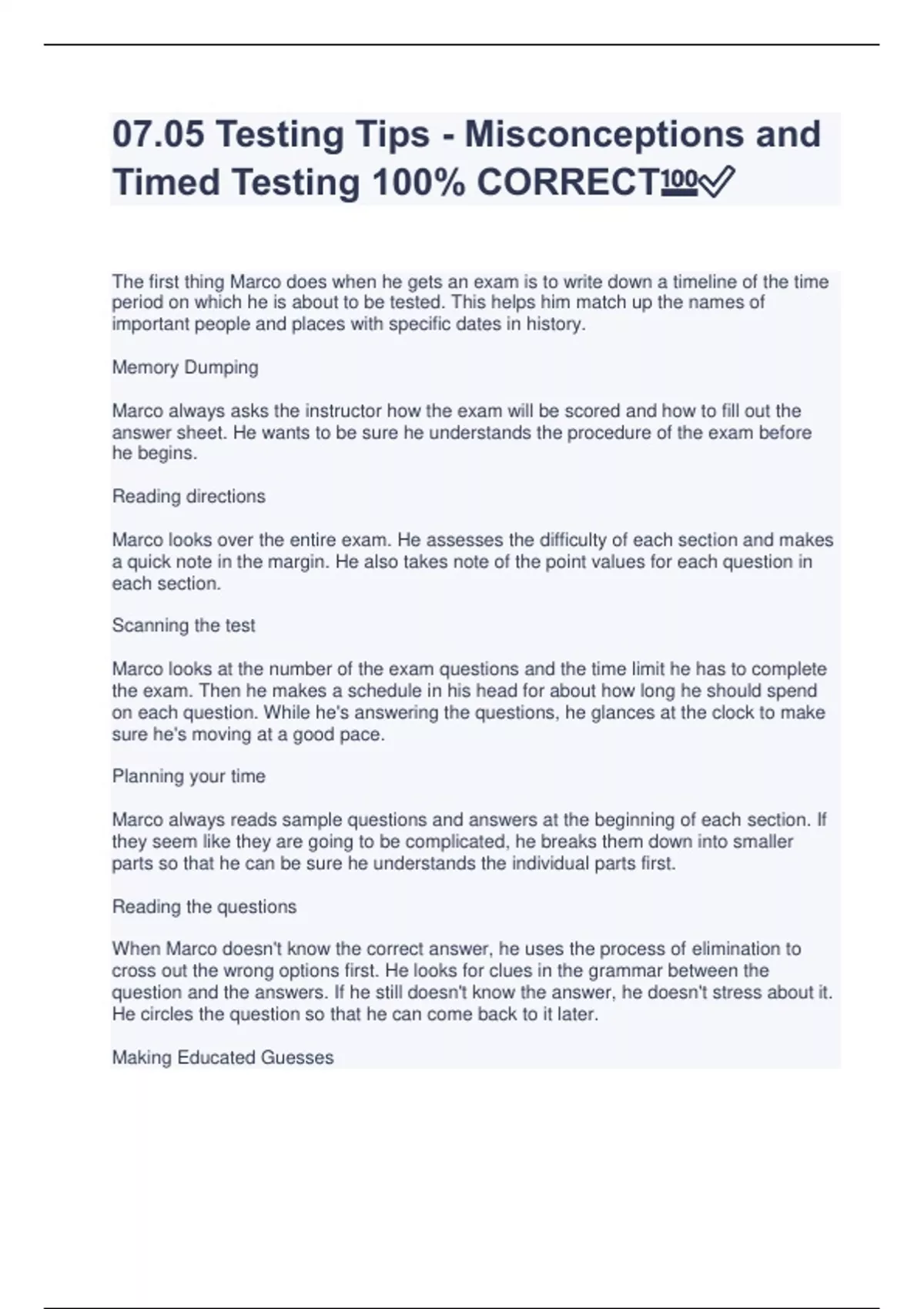 07.05 Testing Tips - Misconceptions and Timed Testing 100% CORRECT💯✅

The first thing Marco does when he gets an exam is to write down a timeline of the time period on which he is about to be tested. This helps him match up the names of important people and places with specific dates in history.

Memory Dumping

Marco always asks the instructor how the exam will be scored and how to fill out the answer sheet. He wants to be sure he understands the procedure of the exam before he begins.

Reading directions

Marco looks over the entire exam. He assesses the difficulty of each section and makes a quick note in the margin. He also takes note of the point values for each question in each section.

Scanning the test

Marco looks at the number of the exam questions and the time limit he has to complete the exam. Then he makes a schedule in his head for about how long he should spend on each question. While he's answering the questions, he glances at the clock to make sure he's moving at a good pace.

Planning your time

Marco always reads sample questions and answers at the beginning of each section. If they seem like they are going to be complicated, he breaks them down into smaller parts so that he can be sure he understands the individual parts first.

Reading the questions

When Marco doesn't know the correct answer, he uses the process of elimination to cross out the wrong options first. He looks for clues in the grammar between the question and the answers. If he still doesn't know the answer, he doesn't stress about it. He circles the question so that he can come back to it later.

Making Educated Guesses